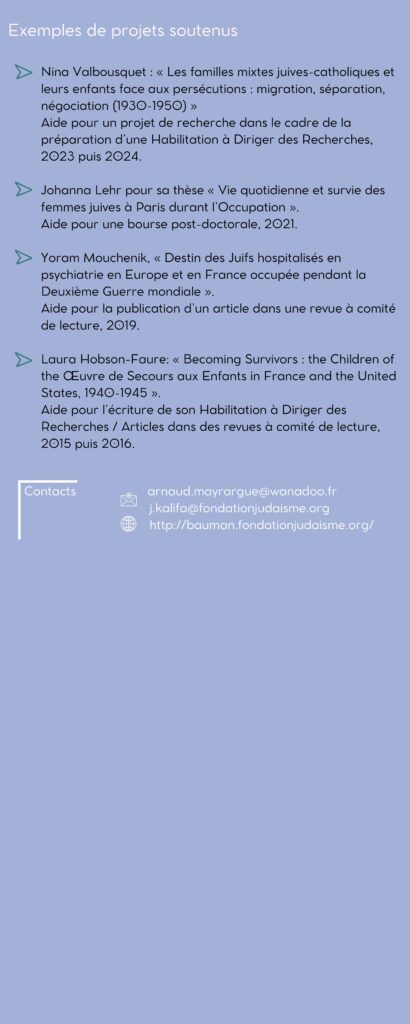 Exemples de projets soutenus

Nina Valbousquet : « Les familles mixtes juives-catholiques et leurs enfants face aux persécutions : migration, séparation, négociation (1930-1950) »
Aide pour un projet de recherche dans le cadre de la préparation d'une Habilitation à Diriger des Recherches, 2023 puis 2024.

Johanna Lehr pour sa thèse « Vie quotidienne et survie des femmes juives à Paris durant l'Occupation ».
Aide pour une bourse post-doctorale, 2021.

Yoram Mouchenik, « Destin des Juifs hospitalisés en psychiatrie en Europe et en France occupée pendant la Deuxième Guerre mondiale ».
Aide pour la publication d'un article dans une revue à comité de lecture, 2019.

Laura Hobson-Faure: « Becoming Survivors : the Children of the Œuvre de Secours aux Enfants in France and the United States, 1940-1945 ».
Aide pour l'écriture de son Habilitation à Diriger des Recherches / Articles dans des revues à comité de lecture, 2015 puis 2016.

Contacts

arnaud.mayrargue@wanadoo.fr
j.kalifa@fondationjudaisme.org
http://bauman.fondationjudaisme.org/